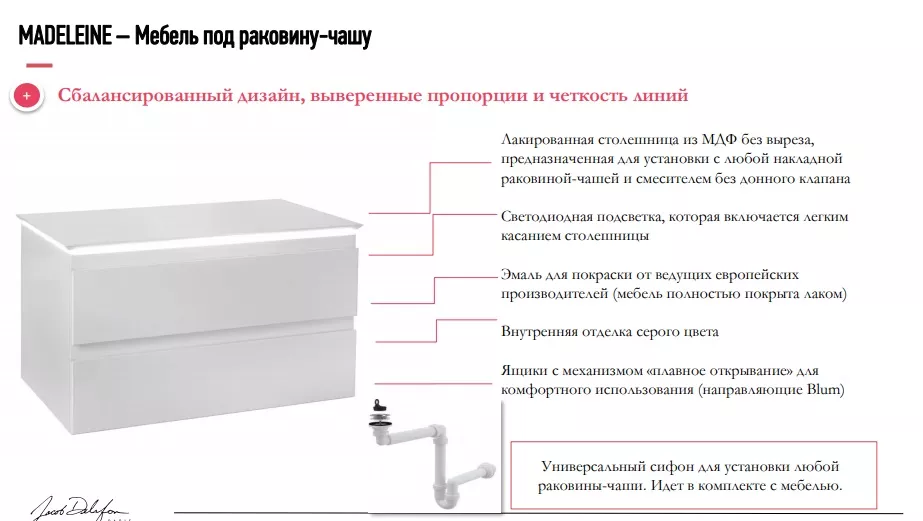 MADELEINE – Мебель под раковину-чашу

+ Сбалансированный дизайн, выверенные пропорции и четкость линий

Лакированная столешница из МДФ без выреза, предназначенная для установки с любой накладной раковиной-чашей и смесителем без донного клапана

Светодиодная подсветка, которая включается легким касанием столешницы

Эмаль для покраски от ведущих европейских производителей (мебель полностью покрыта лаком)

Внутренняя отделка серого цвета

Ящики с механизмом «плавное открывание» для комфортного использования (направляющие Blum)

Универсальный сифон для установки любой раковины-чаши. Идет в комплекте с мебелью.

Jacob Delafon PARIS